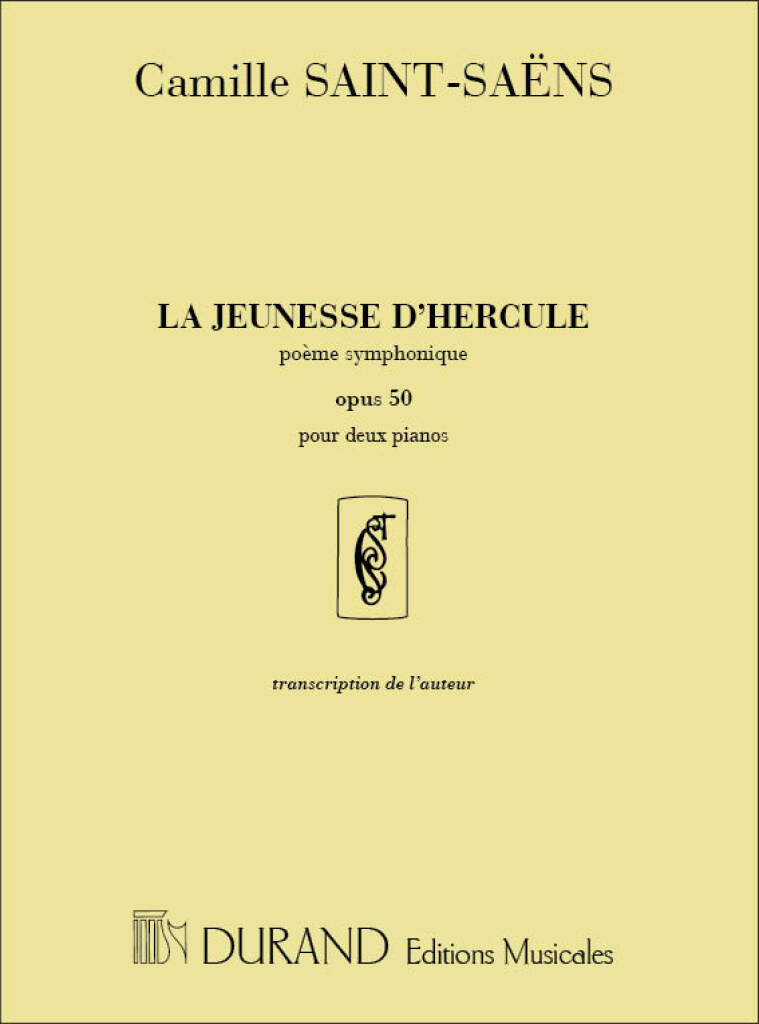 Camille SAINT-SAËNS

LA JEUNESSE D'HERCULE

poème symphonique

opus 50

pour deux pianos

transcription de l'auteur

DURAND Editions Musicales